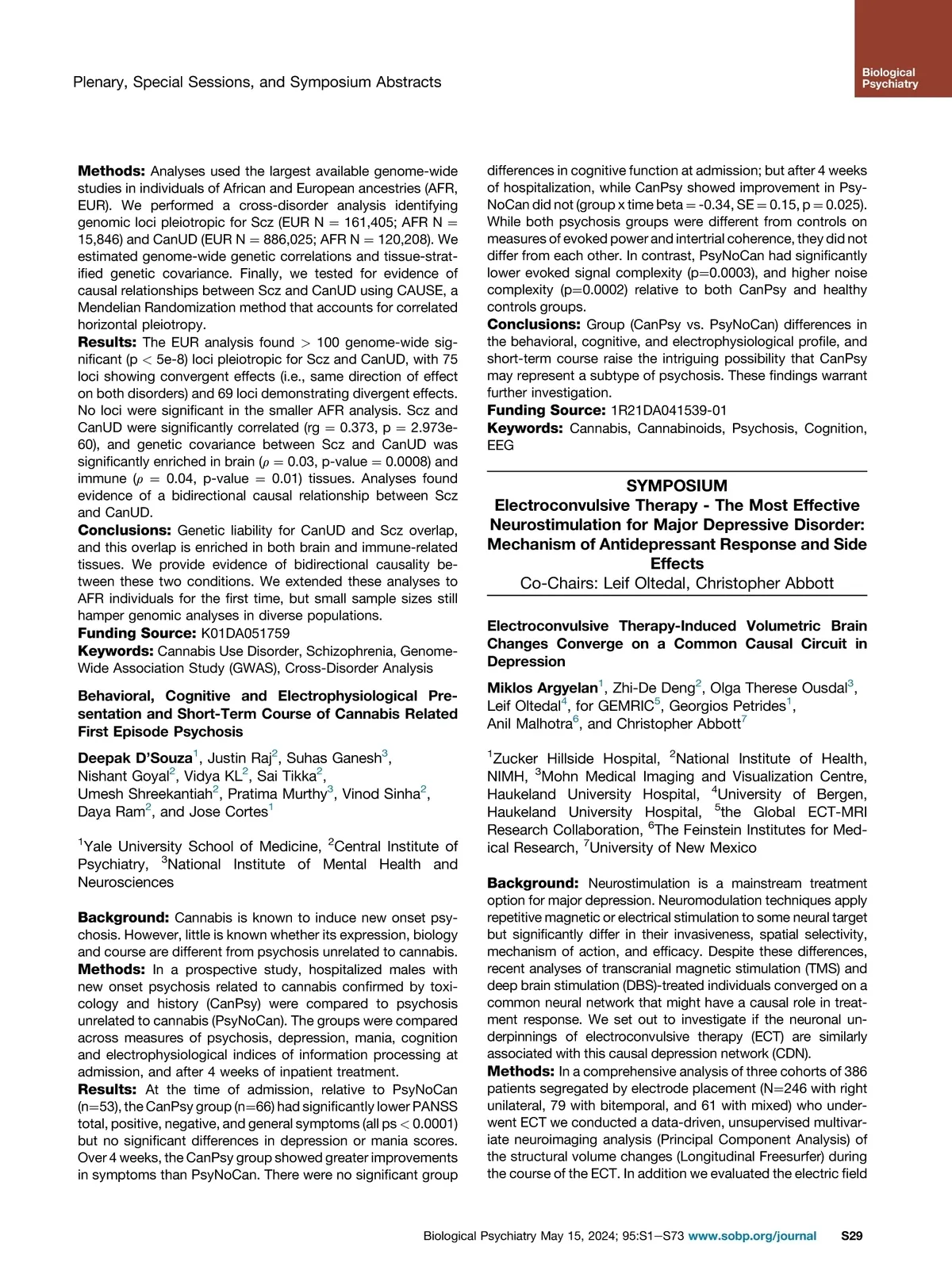 Plenary, Special Sessions, and Symposium Abstracts

Biological Psychiatry

**Methods:** Analyses used the largest available genome-wide studies in individuals of African and European ancestries (AFR, EUR). We performed a cross-disorder analysis identifying genomic loci pleiotropic for Scz (EUR N = 161,405; AFR N = 15,846) and CanUD (EUR N = 886,025; AFR N = 120,208). We estimated genome-wide genetic correlations and tissue-stratified genetic covariance. Finally, we tested for evidence of causal relationships between Scz and CanUD using CAUSE, a Mendelian Randomization method that accounts for correlated horizontal pleiotropy.
**Results:** The EUR analysis found > 100 genome-wide significant (p < 5e-8) loci pleiotropic for Scz and CanUD, with 75 loci showing convergent effects (i.e., same direction of effect on both disorders) and 69 loci demonstrating divergent effects. No loci were significant in the smaller AFR analysis. Scz and CanUD were significantly correlated (rg = 0.373, p = 2.973e-60), and genetic covariance between Scz and CanUD was significantly enriched in brain ($\rho$ = 0.03, p-value = 0.0008) and immune ($\rho$ = 0.04, p-value = 0.01) tissues. Analyses found evidence of a bidirectional causal relationship between Scz and CanUD.
**Conclusions:** Genetic liability for CanUD and Scz overlap, and this overlap is enriched in both brain and immune-related tissues. We provide evidence of bidirectional causality between these two conditions. We extended these analyses to AFR individuals for the first time, but small sample sizes still hamper genomic analyses in diverse populations.
**Funding Source:** K01DA051759
**Keywords:** Cannabis Use Disorder, Schizophrenia, Genome-Wide Association Study (GWAS), Cross-Disorder Analysis

**Behavioral, Cognitive and Electrophysiological Presentation and Short-Term Course of Cannabis Related First Episode Psychosis**

**Deepak D'Souza**$^1$, Justin Raj$^2$, Suhas Ganesh$^3$, Nishant Goyal$^2$, Vidya KL$^2$, Sai Tikka$^2$, Umesh Shreekantiah$^2$, Pratima Murthy$^3$, Vinod Sinha$^2$, Daya Ram$^2$, and Jose Cortes$^1$

$^1$Yale University School of Medicine, $^2$Central Institute of Psychiatry, $^3$National Institute of Mental Health and Neurosciences

**Background:** Cannabis is known to induce new onset psychosis. However, little is known whether its expression, biology and course are different from psychosis unrelated to cannabis.
**Methods:** In a prospective study, hospitalized males with new onset psychosis related to cannabis confirmed by toxicology and history (CanPsy) were compared to psychosis unrelated to cannabis (PsyNoCan). The groups were compared across measures of psychosis, depression, mania, cognition and electrophysiological indices of information processing at admission, and after 4 weeks of inpatient treatment.
**Results:** At the time of admission, relative to PsyNoCan (n=53), the CanPsy group (n=66) had significantly lower PANSS total, positive, negative, and general symptoms (all ps < 0.0001) but no significant differences in depression or mania scores. Over 4 weeks, the CanPsy group showed greater improvements in symptoms than PsyNoCan. There were no significant group differences in cognitive function at admission; but after 4 weeks of hospitalization, while CanPsy showed improvement in PsyNoCan did not (group x time beta = -0.34, SE = 0.15, p = 0.025). While both psychosis groups were different from controls on measures of evoked power and intertrial coherence, they did not differ from each other. In contrast, PsyNoCan had significantly lower evoked signal complexity (p=0.0003), and higher noise complexity (p=0.0002) relative to both CanPsy and healthy controls groups.
**Conclusions:** Group (CanPsy vs. PsyNoCan) differences in the behavioral, cognitive, and electrophysiological profile, and short-term course raise the intriguing possibility that CanPsy may represent a subtype of psychosis. These findings warrant further investigation.
**Funding Source:** 1R21DA041539-01
**Keywords:** Cannabis, Cannabinoids, Psychosis, Cognition, EEG

**SYMPOSIUM**
**Electroconvulsive Therapy - The Most Effective Neurostimulation for Major Depressive Disorder: Mechanism of Antidepressant Response and Side Effects**
Co-Chairs: Leif Oltedal, Christopher Abbott

**Electroconvulsive Therapy-Induced Volumetric Brain Changes Converge on a Common Causal Circuit in Depression**

**Miklos Argyelan**$^1$, Zhi-De Deng$^2$, Olga Therese Ousdal$^3$, Leif Oltedal$^4$, for GEMRIC$^5$, Georgios Petrides$^1$, Anil Malhotra$^6$, and Christopher Abbott$^7$

$^1$Zucker Hillside Hospital, $^2$National Institute of Health, NIMH, $^3$Mohn Medical Imaging and Visualization Centre, Haukeland University Hospital, $^4$University of Bergen, Haukeland University Hospital, $^5$the Global ECT-MRI Research Collaboration, $^6$The Feinstein Institutes for Medical Research, $^7$University of New Mexico

**Background:** Neurostimulation is a mainstream treatment option for major depression. Neuromodulation techniques apply repetitive magnetic or electrical stimulation to some neural target but significantly differ in their invasiveness, spatial selectivity, mechanism of action, and efficacy. Despite these differences, recent analyses of transcranial magnetic stimulation (TMS) and deep brain stimulation (DBS)-treated individuals converged on a common neural network that might have a causal role in treatment response. We set out to investigate if the neuronal underpinnings of electroconvulsive therapy (ECT) are similarly associated with this causal depression network (CDN).
**Methods:** In a comprehensive analysis of three cohorts of 386 patients segregated by electrode placement (N=246 with right unilateral, 79 with bitemporal, and 61 with mixed) who underwent ECT we conducted a data-driven, unsupervised multivariate neuroimaging analysis (Principal Component Analysis) of the structural volume changes (Longitudinal Freesurfer) during the course of the ECT. In addition we evaluated the electric field

Biological Psychiatry May 15, 2024; 95:S1–S73 www.sobp.org/journal S29